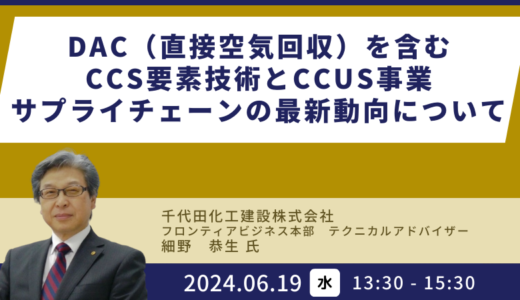 DAC（直接空気回収）を含む
CCS要素技術とCCUS事業
サプライチェーンの最新動向について

千代田化工建設株式会社
フロンティアビジネス本部　テクニカルアドバイザー
細野　恭生 氏

2024.06.19 水 13:30 - 15:30